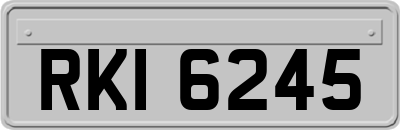 RKI 6245